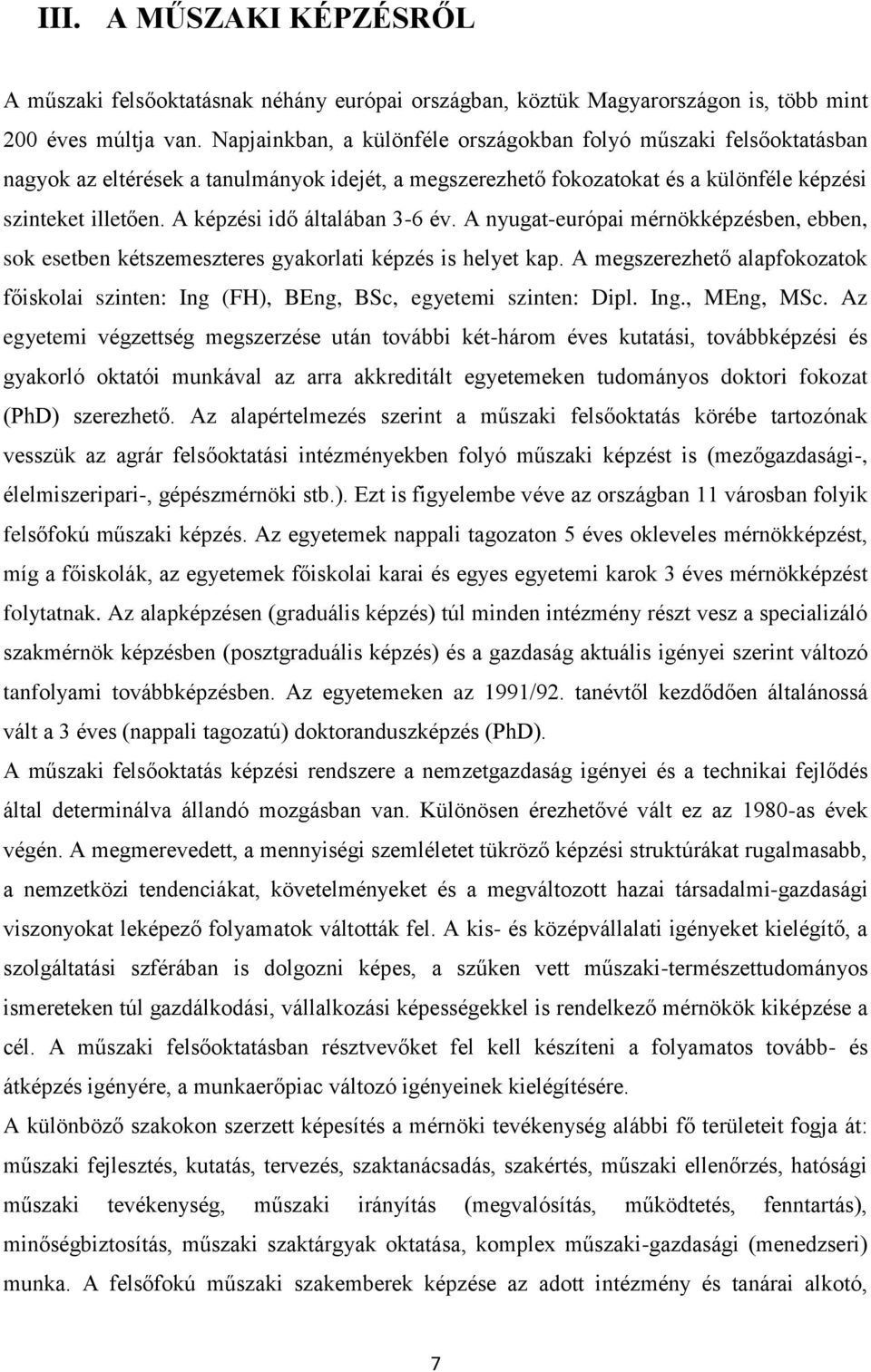 III. A MŰSZAKI KÉPZÉSRŐL

A műszaki felsőoktatásnak néhány európai országban, köztük Magyarországon is, több mint 200 éves múltja van. Napjainkban, a különféle országokban folyó műszaki felsőoktatásban nagyok az eltérések a tanulmányok idejét, a megszerezhető fokozatokat és a különféle képzési szinteket illetően. A képzési idő általában 3-6 év. A nyugat-európai mérnökképzésben, ebben, sok esetben kétszemeszteres gyakorlati képzés is helyet kap. A megszerezhető alapfokozatok főiskolai szinten: Ing (FH), BEng, BSc, egyetemi szinten: Dipl. Ing., MEng, MSc. Az egyetemi végzettség megszerzése után további két-három éves kutatási, továbbképzési és gyakorló oktatói munkával az arra akkreditált egyetemeken tudományos doktori fokozat (PhD) szerezhető. Az alapértelmezés szerint a műszaki felsőoktatás körébe tartozónak vesszük az agrár felsőoktatási intézményekben folyó műszaki képzést is (mezőgazdasági-, élelmiszeripari-, gépészmérnöki stb.). Ezt is figyelembe véve az országban 11 városban folyik felsőfokú műszaki képzés. Az egyetemek nappali tagozaton 5 éves okleveles mérnökképzést, míg a főiskolák, az egyetemek főiskolai karai és egyes egyetemi karok 3 éves mérnökképzést folytatnak. Az alapképzésen (graduális képzés) túl minden intézmény részt vesz a specializáló szakmérnök képzésben (posztgraduális képzés) és a gazdaság aktuális igényei szerint változó tanfolyami továbbképzésben. Az egyetemeken az 1991/92. tanévtől kezdődően általánossá vált a 3 éves (nappali tagozatú) doktoranduszképzés (PhD).

A műszaki felsőoktatás képzési rendszere a nemzetgazdaság igényei és a technikai fejlődés által determinálva állandó mozgásban van. Különösen érezhetővé vált ez az 1980-as évek végén. A megmerevedett, a mennyiségi szemléletet tükröző képzési struktúrákat rugalmasabb, a nemzetközi tendenciákat, követelményeket és a megváltozott hazai társadalmi-gazdasági viszonyokat leképező folyamatok váltották fel. A kis- és középvállalati igényeket kielégítő, a szolgáltatási szférában is dolgozni képes, a szűken vett műszaki-természettudományos ismereteken túl gazdálkodási, vállalkozási képességekkel is rendelkező mérnökök kiképzése a cél. A műszaki felsőoktatásban résztvevőket fel kell készíteni a folyamatos tovább- és átképzés igényére, a munkaerőpiac változó igényeinek kielégítésére.

A különböző szakokon szerzett képesítés a mérnöki tevékenység alábbi fő területeit fogja át: műszaki fejlesztés, kutatás, tervezés, szaktanácsadás, szakértés, műszaki ellenőrzés, hatósági műszaki tevékenység, műszaki irányítás (megvalósítás, működtetés, fenntartás), minőségbiztosítás, műszaki szaktárgyak oktatása, komplex műszaki-gazdasági (menedzseri) munka. A felsőfokú műszaki szakemberek képzése az adott intézmény és tanárai alkotó,

7